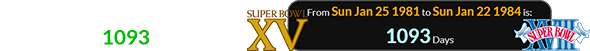 1093

SUPER BOWL XV

From Sun Jan 25 1981 to Sun Jan 22 1984 is:

1093 Days

XVIII SUPER BOWL